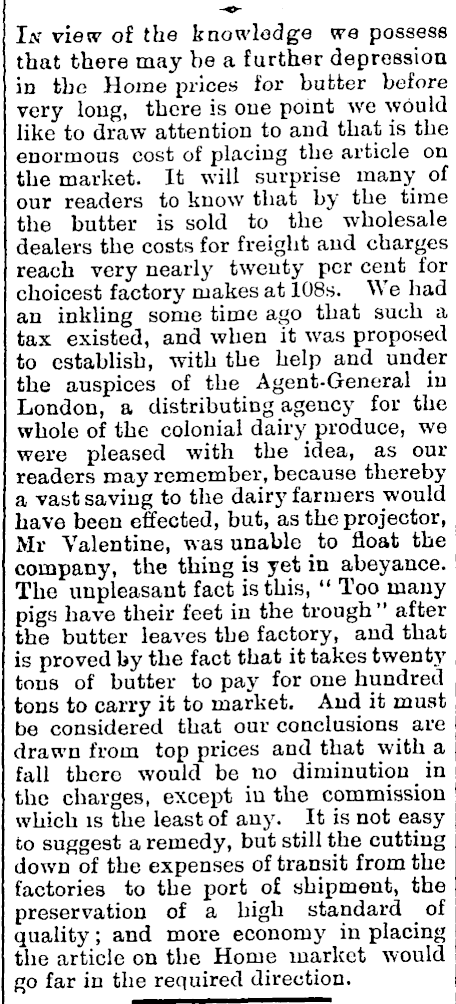 In view of the knowledge we possess that there may be a further depression in the Home prices for butter before very long, there is one point we would like to draw attention to and that is the enormous cost of placing the article on the market. It will surprise many of our readers to know that by the time the butter is sold to the wholesale dealers the costs for freight and charges reach very nearly twenty per cent for choicest factory makes at 108s. We had an inkling some time ago that such a tax existed, and when it was proposed to establish, with the help and under the auspices of the Agent-General in London, a distributing agency for the whole of the colonial dairy produce, we were pleased with the idea, as our readers may remember, because thereby a vast saving to the dairy farmers would have been effected, but, as the projector, Mr Valentine, was unable to float the company, the thing is yet in abeyance. The unpleasant fact is this, "Too many pigs have their feet in the trough" after the butter leaves the factory, and that is proved by the fact that it takes twenty tons of butter to pay for one hundred tons to carry it to market. And it must be considered that our conclusions are drawn from top prices and that with a fall there would be no diminution in the charges, except in the commission which is the least of any. It is not easy to suggest a remedy, but still the cutting down of the expenses of transit from the factories to the port of shipment, the preservation of a high standard of quality; and more economy in placing the article on the Home market would go far in the required direction.